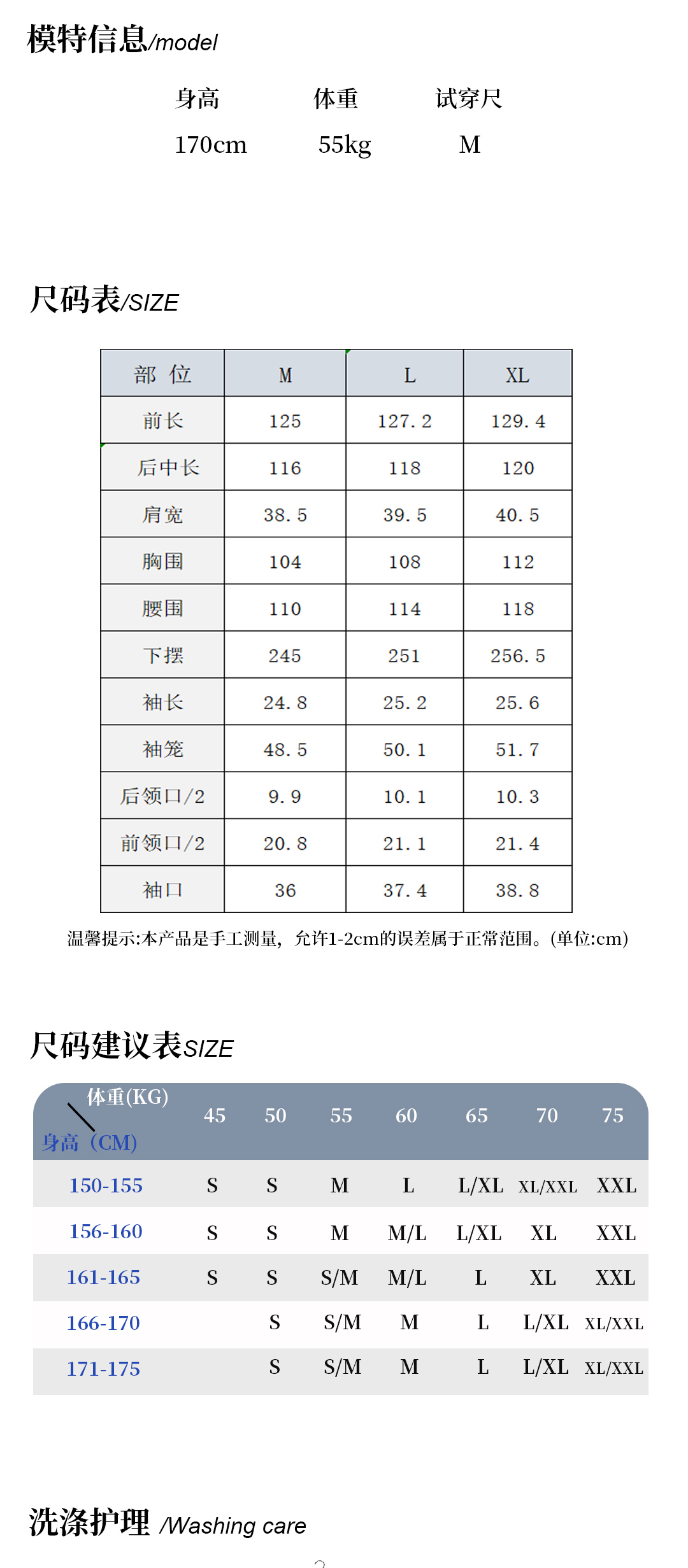 模特信息/model

| 身高 | 体重 | 试穿尺 |
|---|---|---|
| 170cm | 55kg | M |

尺码表/SIZE

| 部 位 | M | L | XL |
|---|---|---|---|
| 前长 | 125 | 127.2 | 129.4 |
| 后中长 | 116 | 118 | 120 |
| 肩宽 | 38.5 | 39.5 | 40.5 |
| 胸围 | 104 | 108 | 112 |
| 腰围 | 110 | 114 | 118 |
| 下摆 | 245 | 251 | 256.5 |
| 袖长 | 24.8 | 25.2 | 25.6 |
| 袖笼 | 48.5 | 50.1 | 51.7 |
| 后领口/2 | 9.9 | 10.1 | 10.3 |
| 前领口/2 | 20.8 | 21.1 | 21.4 |
| 袖口 | 36 | 37.4 | 38.8 |

温馨提示:本产品是手工测量，允许1-2cm的误差属于正常范围。(单位:cm)

尺码建议表SIZE

| 体重(KG) 身高（CM) | 45 | 50 | 55 | 60 | 65 | 70 | 75 |
|---|---|---|---|---|---|---|---|
| 150-155 | S | S | M | L | L/XL | XL/XXL | XXL |
| 156-160 | S | S | M | M/L | L/XL | XL | XXL |
| 161-165 | S | S | S/M | M/L | L | XL | XXL |
| 166-170 | | S | S/M | M | L | L/XL | XL/XXL |
| 171-175 | | S | S/M | M | L | L/XL | XL/XXL |

洗涤护理 /Washing care